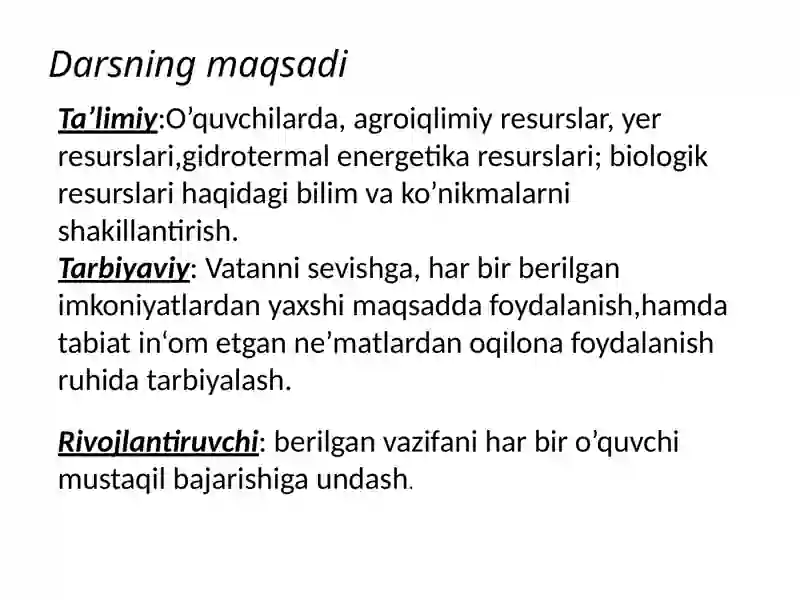 Darsning maqsadi

Ta’limiy:O’quvchilarda, agroiqlimiy resurslar, yer resurslari,gidrotermal energetika resurslari; biologik resurslari haqidagi bilim va ko’nikmalarni shakillantirish.
Tarbiyaviy: Vatanni sevishga, har bir berilgan imkoniyatlardan yaxshi maqsadda foydalanish,hamda tabiat in‘om etgan ne’matlardan oqilona foydalanish ruhida tarbiyalash.

Rivojlantiruvchi: berilgan vazifani har bir o’quvchi mustaqil bajarishiga undash.